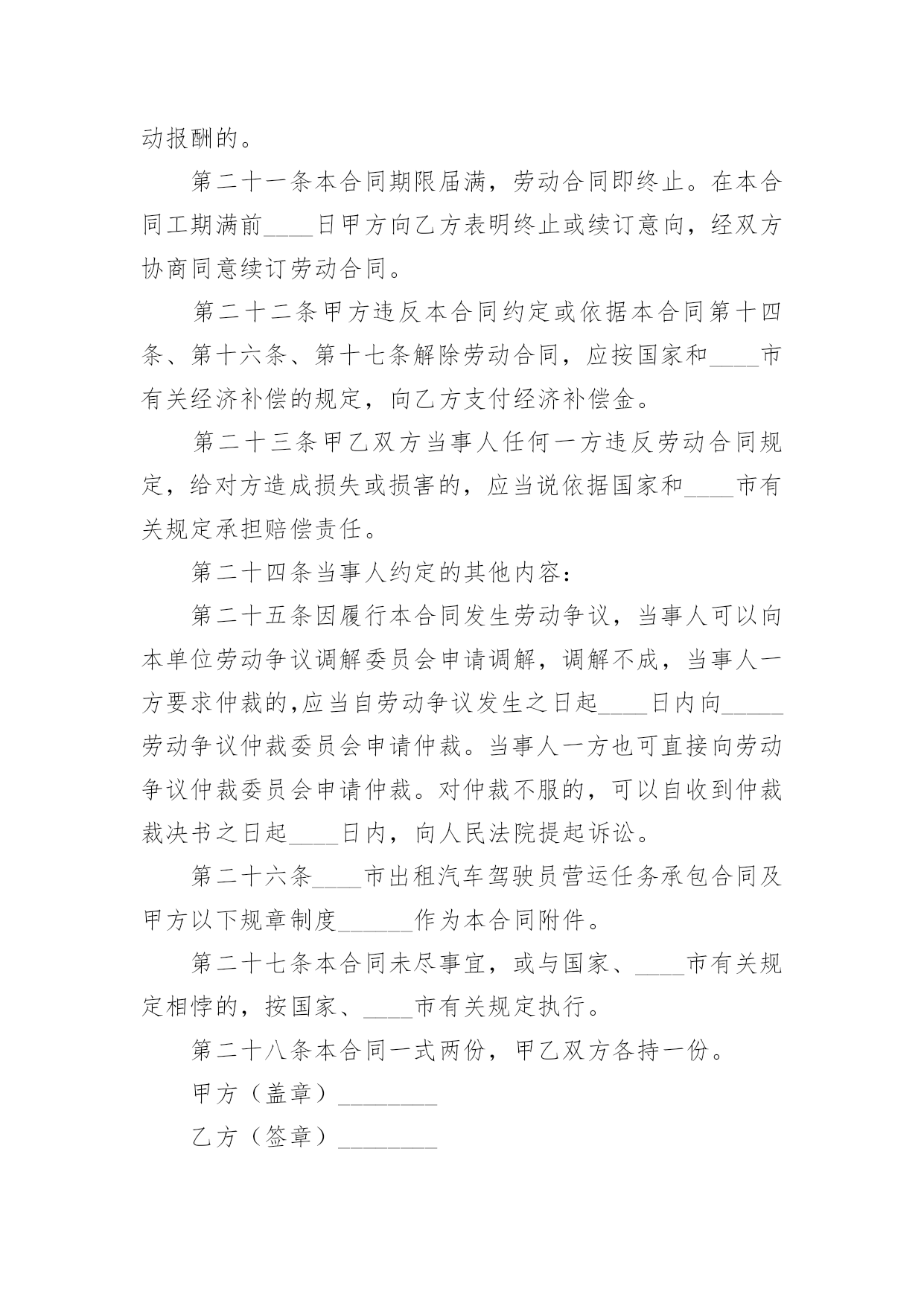 动报酬的。

第二十一条本合同期限届满，劳动合同即终止。在本合同工期满前____日甲方向乙方表明终止或续订意向，经双方协商同意续订劳动合同。

第二十二条甲方违反本合同约定或依据本合同第十四条、第十六条、第十七条解除劳动合同，应按国家和____市有关经济补偿的规定，向乙方支付经济补偿金。

第二十三条甲乙双方当事人任何一方违反劳动合同规定，给对方造成损失或损害的，应当说依据国家和____市有关规定承担赔偿责任。

第二十四条当事人约定的其他内容：

第二十五条因履行本合同发生劳动争议，当事人可以向本单位劳动争议调解委员会申请调解，调解不成，当事人一方要求仲裁的,应当自劳动争议发生之日起____日内向_____劳动争议仲裁委员会申请仲裁。当事人一方也可直接向劳动争议仲裁委员会申请仲裁。对仲裁不服的，可以自收到仲裁裁决书之日起____日内，向人民法院提起诉讼。

第二十六条____市出租汽车驾驶员营运任务承包合同及甲方以下规章制度______作为本合同附件。

第二十七条本合同未尽事宜，或与国家、____市有关规定相悖的，按国家、____市有关规定执行。

第二十八条本合同一式两份，甲乙双方各持一份。

甲方（盖章）________

乙方（签章）________